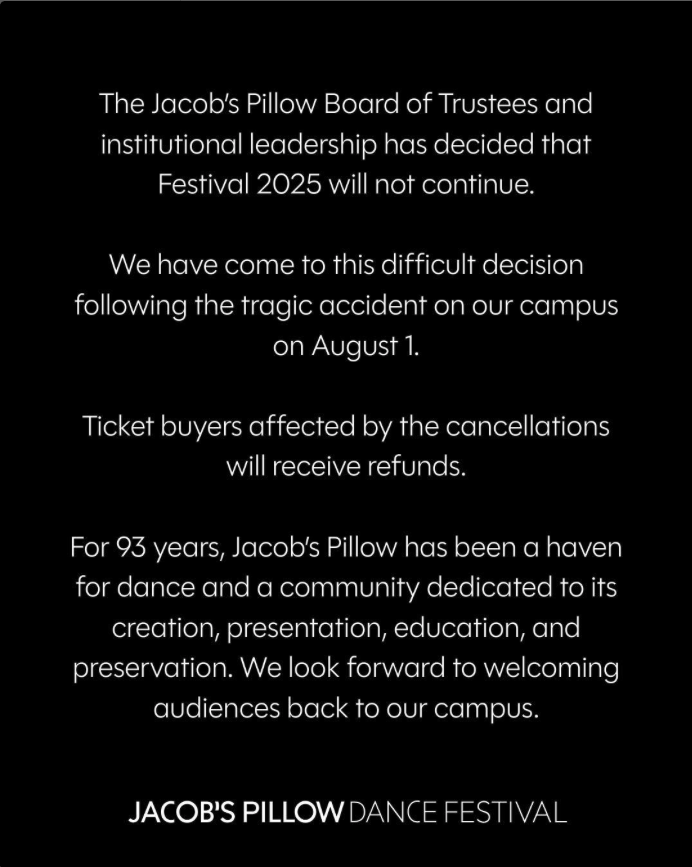 The Jacob's Pillow Board of Trustees and institutional leadership has decided that Festival 2025 will not continue.

We have come to this difficult decision following the tragic accident on our campus on August 1.

Ticket buyers affected by the cancellations will receive refunds.

For 93 years, Jacob's Pillow has been a haven for dance and a community dedicated to its creation, presentation, education, and preservation. We look forward to welcoming audiences back to our campus.

JACOB'S PILLOW DANCE FESTIVAL